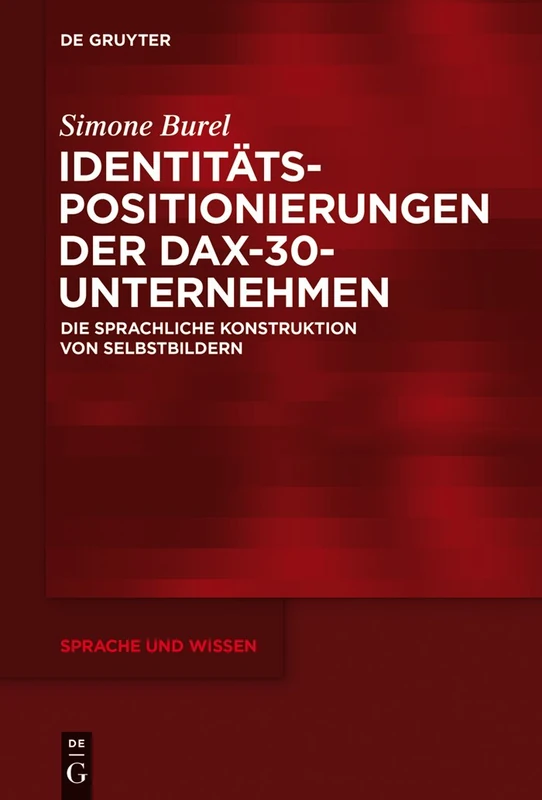 DE GRUYTER

Simone Burel

IDENTITÄTS-POSITIONIERUNGEN DER DAX-30-UNTERNEHMEN

DIE SPRACHLICHE KONSTRUKTION VON SELBSTBILDERN

SPRACHE UND WISSEN

DE
G